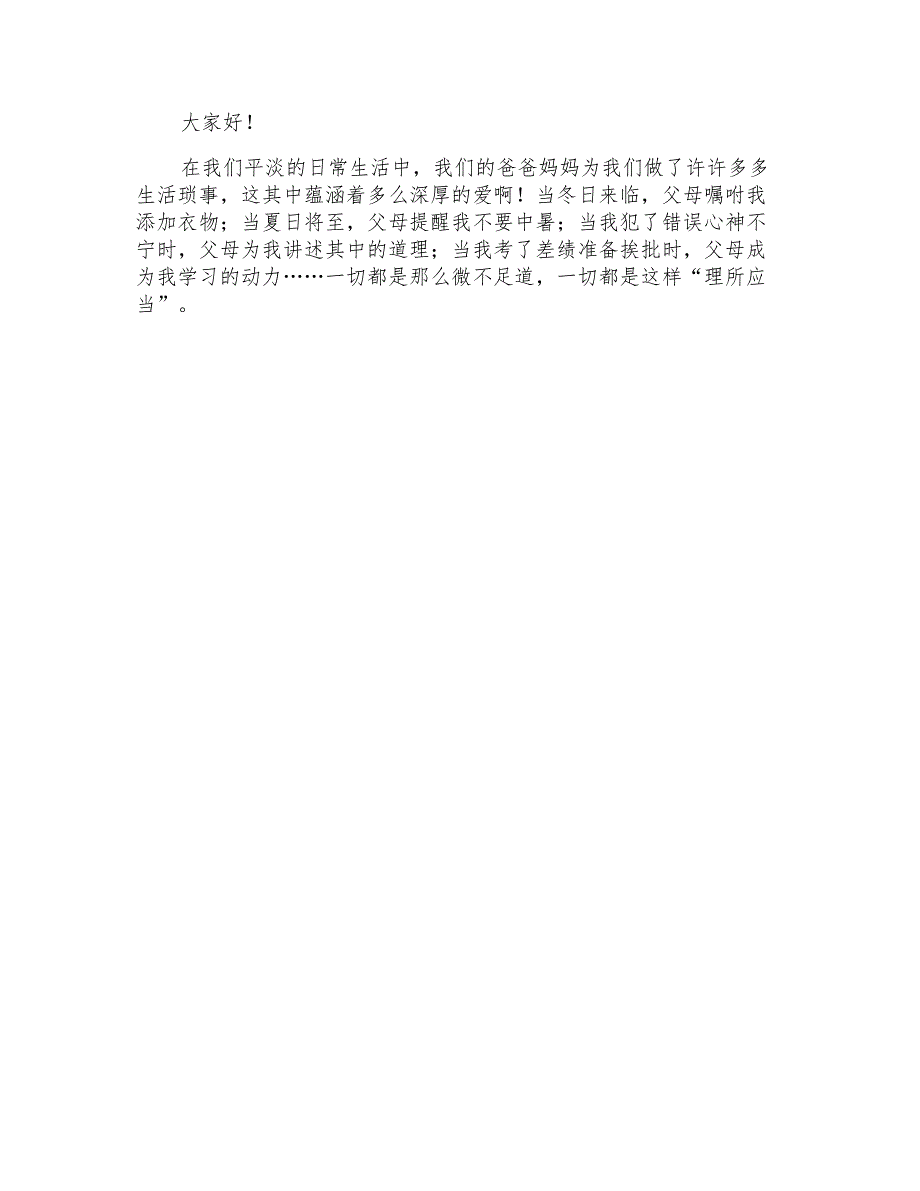 大家好！

在我们平淡的日常生活中，我们的爸爸妈妈为我们做了许许多多生活琐事，这其中蕴涵着多么深厚的爱啊！当冬日来临，父母嘱咐我添加衣物；当夏日将至，父母提醒我不要中暑；当我犯了错误心神不宁时，父母为我讲述其中的道理；当我考了差绩准备挨批时，父母成为我学习的动力……一切都是那么微不足道，一切都是这样“理所应当”。